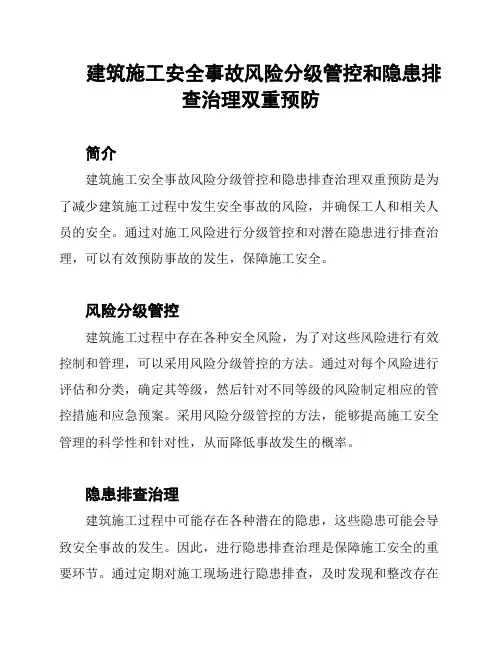 建筑施工安全事故风险分级管控和隐患排查治理双重预防

简介

建筑施工安全事故风险分级管控和隐患排查治理双重预防是为了减少建筑施工过程中发生安全事故的风险，并确保工人和相关人员的安全。通过对施工风险进行分级管控和对潜在隐患进行排查治理，可以有效预防事故的发生，保障施工安全。

风险分级管控

建筑施工过程中存在各种安全风险，为了对这些风险进行有效控制和管理，可以采用风险分级管控的方法。通过对每个风险进行评估和分类，确定其等级，然后针对不同等级的风险制定相应的管控措施和应急预案。采用风险分级管控的方法，能够提高施工安全管理的科学性和针对性，从而降低事故发生的概率。

隐患排查治理

建筑施工过程中可能存在各种潜在的隐患，这些隐患可能会导致安全事故的发生。因此，进行隐患排查治理是保障施工安全的重要环节。通过定期对施工现场进行隐患排查，及时发现和整改存在